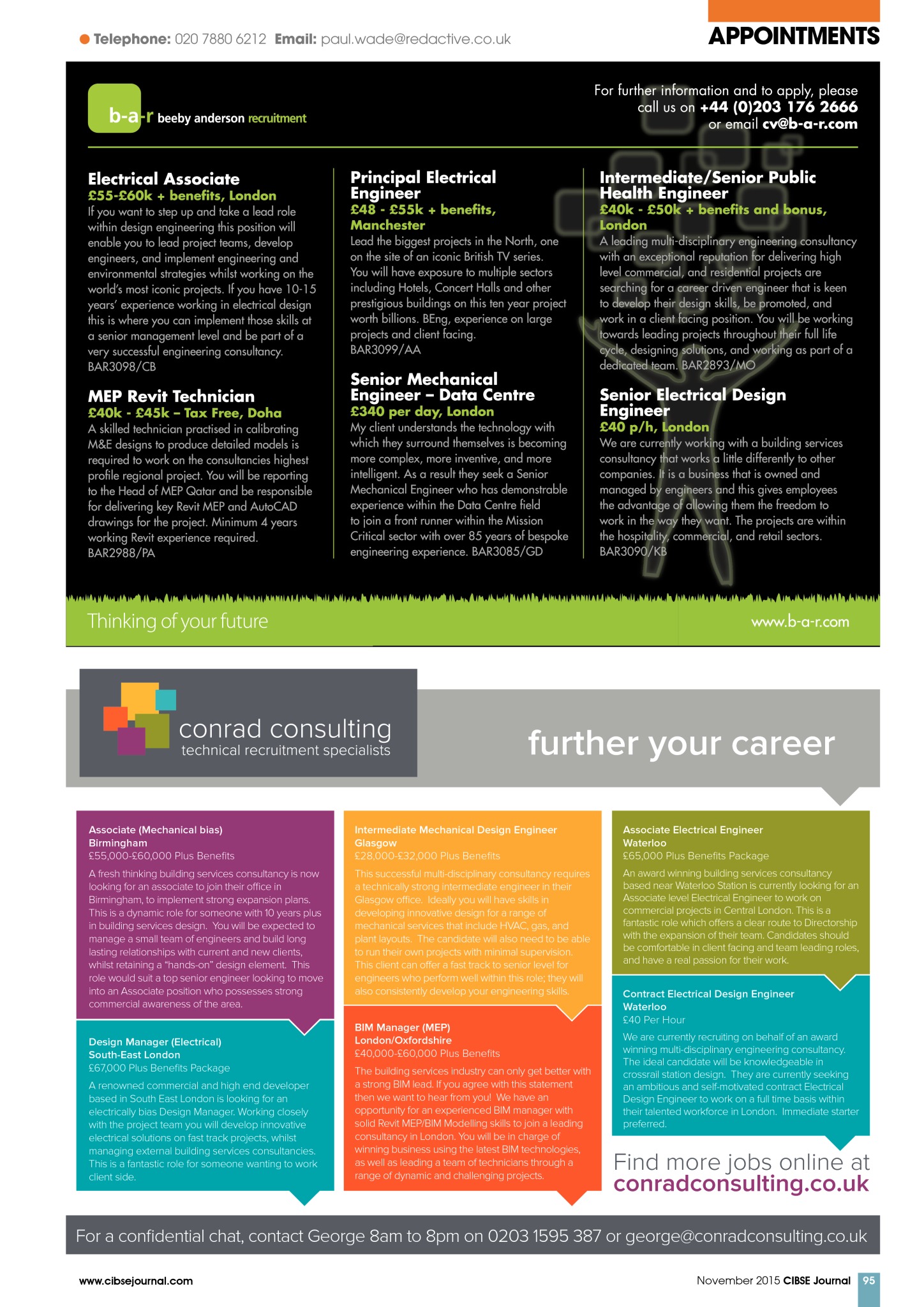 Telephone: 020 7880 6212 Email: paul.wade@redactive.co.uk

APPOINTMENTS

b-a-r beeby anderson recruitment

For further information and to apply, please call us on +44 (0)203 176 2666 or email cv@b-a-r.com

Electrical Associate
£55-£60k + benefits, London
If you want to step up and take a lead role within design engineering this position will enable you to lead project teams, develop engineers, and implement engineering and environmental strategies whilst working on the world's most iconic projects. If you have 10-15 years' experience working in electrical design this is where you can implement those skills at a senior management level and be part of a very successful engineering consultancy.
BAR3098/CB

MEP Revit Technician
£40k - £45k – Tax Free, Doha
A skilled technician practised in calibrating M&E designs to produce detailed models is required to work on the consultancies highest profile regional project. You will be reporting to the Head of MEP Qatar and be responsible for delivering key Revit MEP and AutoCAD drawings for the project. Minimum 4 years working Revit experience required.
BAR2988/PA

Principal Electrical Engineer
£48 - £55k + benefits, Manchester
Lead the biggest projects in the North, one on the site of an iconic British TV series. You will have exposure to multiple sectors including Hotels, Concert Halls and other prestigious buildings on this ten year project worth billions. BEng, experience on large projects and client facing.
BAR3099/AA

Senior Mechanical Engineer – Data Centre
£340 per day, London
My client understands the technology with which they surround themselves is becoming more complex, more inventive, and more intelligent. As a result they seek a Senior Mechanical Engineer who has demonstrable experience within the Data Centre field to join a front runner within the Mission Critical sector with over 85 years of bespoke engineering experience. BAR3085/GD

Intermediate/Senior Public Health Engineer
£40k - £50k + benefits and bonus, London
A leading multi-disciplinary engineering consultancy with an exceptional reputation for delivering high level commercial, and residential projects are searching for a career driven engineer that is keen to develop their design skills, be promoted, and work in a client facing position. You will be working towards leading projects throughout their full life cycle, designing solutions, and working as part of a dedicated team. BAR2893/MO

Senior Electrical Design Engineer
£40 p/h, London
We are currently working with a building services consultancy that works a little differently to other companies. It is a business that is owned and managed by engineers and this gives employees the advantage of allowing them the freedom to work in the way they want. The projects are within the hospitality, commercial, and retail sectors.
BAR3090/KB

Thinking of your future

www.b-a-r.com

conrad consulting
technical recruitment specialists

further your career

Associate (Mechanical bias)
Birmingham
£55,000-£60,000 Plus Benefits
A fresh thinking building services consultancy is now looking for an associate to join their office in Birmingham, to implement strong expansion plans. This is a dynamic role for someone with 10 years plus in building services design. You will be expected to manage a small team of engineers and build long lasting relationships with current and new clients, whilst retaining a "hands-on" design element. This role would suit a top senior engineer looking to move into an Associate position who possesses strong commercial awareness of the area.

Design Manager (Electrical)
South-East London
£67,000 Plus Benefits Package
A renowned commercial and high end developer based in South East London is looking for an electrically bias Design Manager. Working closely with the project team you will develop innovative electrical solutions on fast track projects, whilst managing external building services consultancies. This is a fantastic role for someone wanting to work client side.

Intermediate Mechanical Design Engineer
Glasgow
£28,000-£32,000 Plus Benefits
This successful multi-disciplinary consultancy requires a technically strong intermediate engineer in their Glasgow office. Ideally you will have skills in developing innovative design for a range of mechanical services that include HVAC, gas, and plant layouts. The candidate will also need to be able to run their own projects with minimal supervision. This client can offer a fast track to senior level for engineers who perform well within this role; they will also consistently develop your engineering skills.

BIM Manager (MEP)
London/Oxfordshire
£40,000-£60,000 Plus Benefits
The building services industry can only get better with a strong BIM lead. If you agree with this statement then we want to hear from you! We have an opportunity for an experienced BIM manager with solid Revit MEP/BIM Modelling skills to join a leading consultancy in London. You will be in charge of winning business using the latest BIM technologies, as well as leading a team of technicians through a range of dynamic and challenging projects.

Associate Electrical Engineer
Waterloo
£65,000 Plus Benefits Package
An award winning building services consultancy based near Waterloo Station is currently looking for an Associate level Electrical Engineer to work on commercial projects in Central London. This is a fantastic role which offers a clear route to Directorship with the expansion of their team. Candidates should be comfortable in client facing and team leading roles, and have a real passion for their work.

Contract Electrical Design Engineer
Waterloo
£40 Per Hour
We are currently recruiting on behalf of an award winning multi-disciplinary engineering consultancy. The ideal candidate will be knowledgeable in crossrail station design. They are currently seeking an ambitious and self-motivated contract Electrical Design Engineer to work on a full time basis within their talented workforce in London. Immediate starter preferred.

Find more jobs online at conradconsulting.co.uk

For a confidential chat, contact George 8am to 8pm on 0203 1595 387 or george@conradconsulting.co.uk

www.cibsejournal.com

November 2015 CIBSE Journal 95